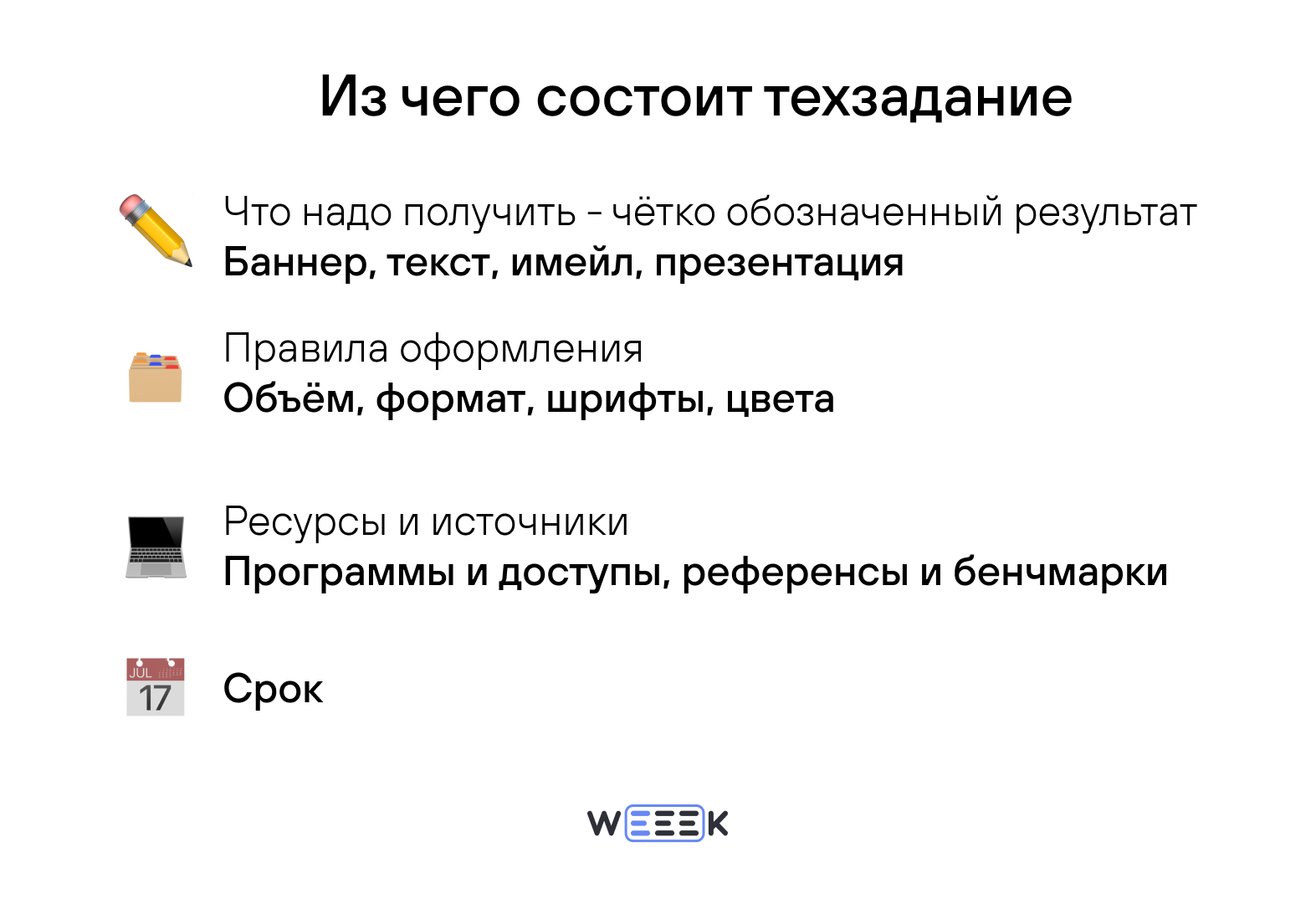 Из чего состоит техзадание

Что надо получить - чётко обозначенный результат
Баннер, текст, имейл, презентация

Правила оформления
Объём, формат, шрифты, цвета

Ресурсы и источники
Программы и доступы, референсы и бенчмарки

JUL
17
Срок

WEEEK